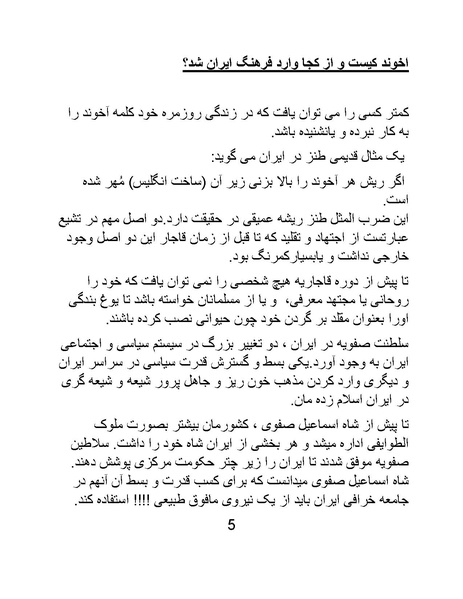 اخوند کیست و از کجا وارد فرهنگ ایران شد؟

کمتر کسی را می توان یافت که در زندگی روزمره خود کلمه آخوند را به کار نبرده و یانشنیده باشد.

یک مثال قدیمی طنز در ایران می گوید:

اگر ریش هر آخوند را بالا بزنی زیر آن (ساخت انگلیس) مُهر شده است.

این ضرب المثل طنز ریشه عمیقی در حقیقت دارد.دو اصل مهم در تشیع عبارتست از اجتهاد و تقلید که تا قبل از زمان قاجار این دو اصل وجود خارجی نداشت و یابسیارکمرنگ بود.

تا پیش از دوره قاجاریه هیچ شخصی را نمی توان یافت که خود را روحانی یا مجتهد معرفی، و یا از مسلمانان خواسته باشد تا یوغ بندگی اورا بعنوان مقلد بر گردن خود چون حیوانی نصب کرده باشند.

سلطنت صفویه در ایران ، دو تغییر بزرگ در سیستم سیاسی و اجتماعی ایران به وجود آورد.یکی بسط و گسترش قدرت سیاسی در سراسر ایران و دیگری وارد کردن مذهب خون ریز و جاهل پرور شیعه و شیعه گری در ایران اسلام زده مان.

تا پیش از شاه اسماعیل صفوی ، کشورمان بیشتر بصورت ملوک الطوایفی اداره میشد و هر بخشی از ایران شاه خود را داشت. سلاطین صفویه موفق شدند تا ایران را زیر چتر حکومت مرکزی پوشش دهند. شاه اسماعیل صفوی میدانست که برای کسب قدرت و بسط آن آنهم در جامعه خرافی ایران باید از یک نیروی مافوق طبیعی !!!! استفاده کند.

5